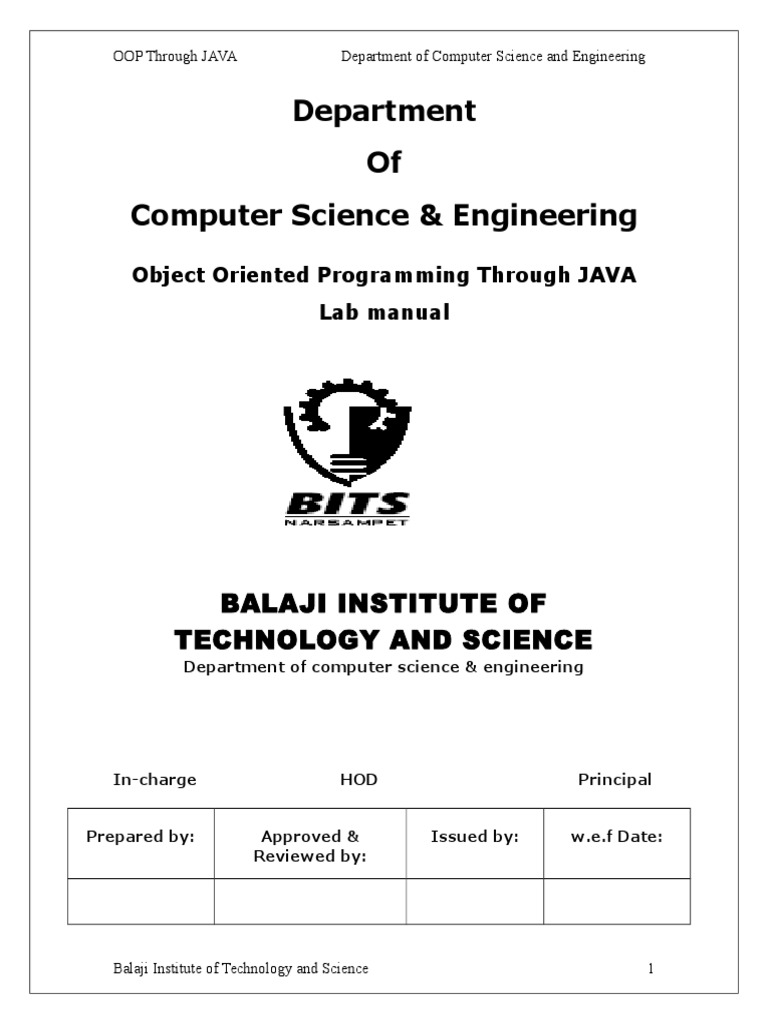 OOP Through JAVA Department of Computer Science and Engineering

Department

Of

Computer Science & Engineering

Object Oriented Programming Through JAVA

Lab manual

BITS
NARSAMPET

BALAJI INSTITUTE OF TECHNOLOGY AND SCIENCE

Department of computer science & engineering

In-charge HOD Principal

| Prepared by: | Approved & Reviewed by: | Issued by: | w.e.f Date: |
|---|---|---|---|
| | | | |

Balaji Institute of Technology and Science 1